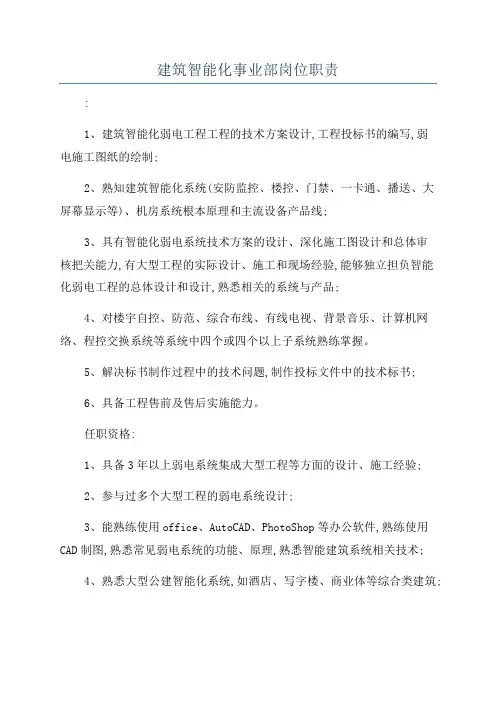 建筑智能化事业部岗位职责

:

1、建筑智能化弱电工程工程的技术方案设计,工程投标书的编写,弱电施工图纸的绘制;

2、熟知建筑智能化系统(安防监控、楼控、门禁、一卡通、播送、大屏幕显示等)、机房系统根本原理和主流设备产品线;

3、具有智能化弱电系统技术方案的设计、深化施工图设计和总体审核把关能力,有大型工程的实际设计、施工和现场经验,能够独立担负智能化弱电工程的总体设计和设计,熟悉相关的系统与产品;

4、对楼宇自控、防范、综合布线、有线电视、背景音乐、计算机网络、程控交换系统等系统中四个或四个以上子系统熟练掌握。

5、解决标书制作过程中的技术问题,制作投标文件中的技术标书;

6、具备工程售前及售后实施能力。

任职资格:

1、具备3年以上弱电系统集成大型工程等方面的设计、施工经验;

2、参与过多个大型工程的弱电系统设计;

3、能熟练使用office、AutoCAD、PhotoShop等办公软件,熟练使用CAD制图,熟悉常见弱电系统的功能、原理,熟悉智能建筑系统相关技术;

4、熟悉大型公建智能化系统,如酒店、写字楼、商业体等综合类建筑;